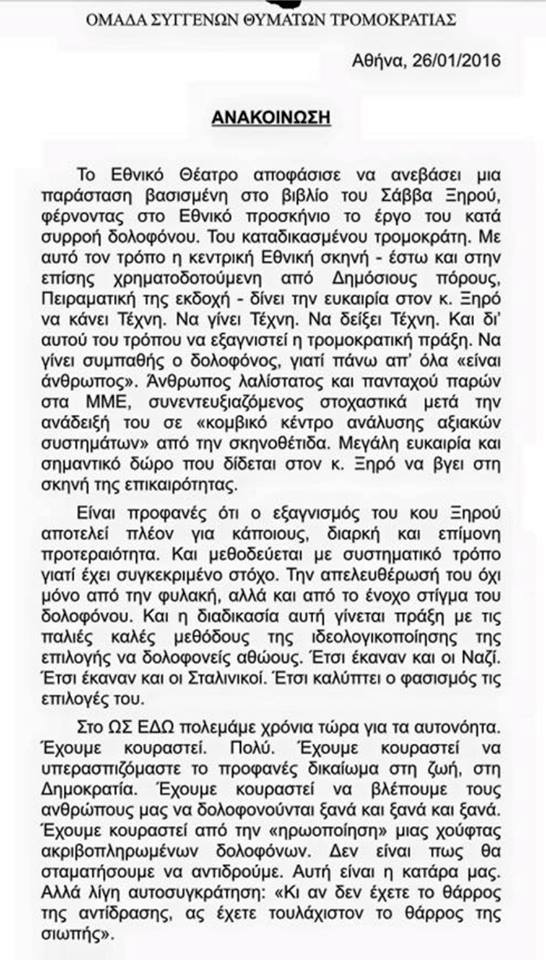 ΟΜΑΔΑ ΣΥΓΓΕΝΩΝ ΘΥΜΑΤΩΝ ΤΡΟΜΟΚΡΑΤΙΑΣ

Αθήνα, 26/01/2016

ΑΝΑΚΟΙΝΩΣΗ

Το Εθνικό Θέατρο αποφάσισε να ανεβάσει μια παράσταση βασισμένη στο βιβλίο του Σάββα Ξηρού, φέρνοντας στο Εθνικό προσκήνιο το έργο του κατά συρροή δολοφόνου. Του καταδικασμένου τρομοκράτη. Με αυτό τον τρόπο η κεντρική Εθνική σκηνή - έστω και στην επίσης χρηματοδοτούμενη από Δημόσιους πόρους, Πειραματική της εκδοχή - δίνει την ευκαιρία στον κ. Ξηρό να κάνει Τέχνη. Να γίνει Τέχνη. Να δείξει Τέχνη. Και δι' αυτού του τρόπου να εξαγνιστεί η τρομοκρατική πράξη. Να γίνει συμπαθής ο δολοφόνος, γιατί πάνω απ' όλα «είναι άνθρωπος». Άνθρωπος λαλίστατος και πανταχού παρών στα ΜΜΕ, συνεντευξιαζόμενος στοχαστικά μετά την ανάδειξή του σε «κομβικό κέντρο ανάλυσης αξιακών συστημάτων» από την σκηνοθέτιδα. Μεγάλη ευκαιρία και σημαντικό δώρο που δίδεται στον κ. Ξηρό να βγει στη σκηνή της επικαιρότητας.

Είναι προφανές ότι ο εξαγνισμός του κου Ξηρού αποτελεί πλέον για κάποιους, διαρκή και επίμονη προτεραιότητα. Και μεθοδεύεται με συστηματικό τρόπο γιατί έχει συγκεκριμένο στόχο. Την απελευθέρωσή του όχι μόνο από την φυλακή, αλλά και από το ένοχο στίγμα του δολοφόνου. Και η διαδικασία αυτή γίνεται πράξη με τις παλιές καλές μεθόδους της ιδεολογικοποίησης της επιλογής να δολοφονείς αθώους. Έτσι έκαναν και οι Ναζί. Έτσι έκαναν και οι Σταλινικοί. Έτσι καλύπτει ο φασισμός τις επιλογές του.

Στο ΩΣ ΕΔΩ πολεμάμε χρόνια τώρα για τα αυτονόητα. Έχουμε κουραστεί. Πολύ. Έχουμε κουραστεί να υπερασπιζόμαστε το προφανές δικαίωμα στη ζωή, στη Δημοκρατία. Έχουμε κουραστεί να βλέπουμε τους ανθρώπους μας να δολοφονούνται ξανά και ξανά και ξανά. Έχουμε κουραστεί από την «ηρωοποίηση» μιας χούφτας ακριβοπληρωμένων δολοφόνων. Δεν είναι πως θα σταματήσουμε να αντιδρούμε. Αυτή είναι η κατάρα μας. Αλλά λίγη αυτοσυγκράτηση: «Κι αν δεν έχετε το θάρρος της αντίδρασης, ας έχετε τουλάχιστον το θάρρος της σιωπής».